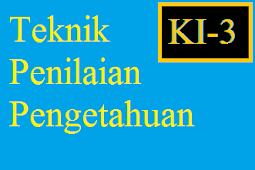 Teknik
Penilaian
Pengetahuan

KI-3